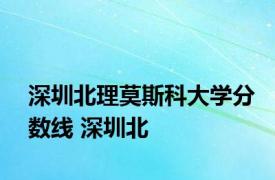 深圳北理莫斯科大学分数线 深圳北